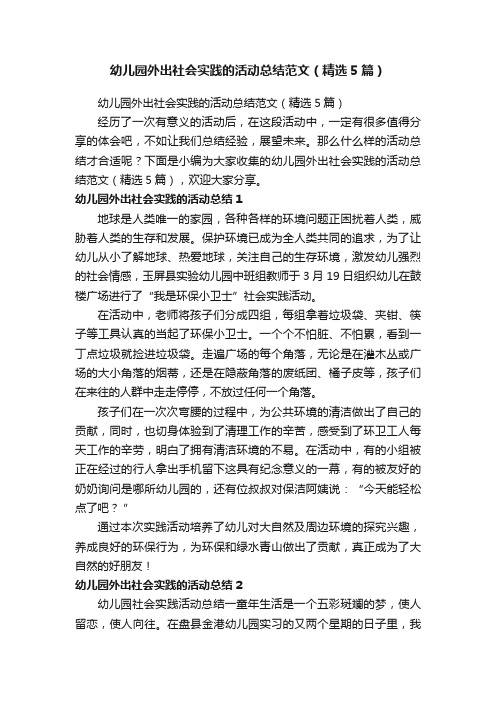 幼儿园外出社会实践的活动总结范文（精选5篇）

幼儿园外出社会实践的活动总结范文（精选5篇）

经历了一次有意义的活动后，在这段活动中，一定有很多值得分享的体会吧，不如让我们总结经验，展望未来。那么什么样的活动总结才合适呢？下面是小编为大家收集的幼儿园外出社会实践的活动总结范文（精选5篇），欢迎大家分享。

幼儿园外出社会实践的活动总结1

地球是人类唯一的家园，各种各样的环境问题正困扰着人类，威胁着人类的生存和发展。保护环境已成为全人类共同的追求，为了让幼儿从小了解地球、热爱地球，关注自己的生存环境，激发幼儿强烈的社会情感，玉屏县实验幼儿园中班组教师于3月19日组织幼儿在鼓楼广场进行了“我是环保小卫士”社会实践活动。

在活动中，老师将孩子们分成四组，每组拿着垃圾袋、夹钳、筷子等工具认真的当起了环保小卫士。一个个不怕脏、不怕累，看到一丁点垃圾就捡进垃圾袋。走遍广场的每个角落，无论是在灌木丛或广场的大小角落的烟蒂，还是在隐蔽角落的废纸团、橘子皮等，孩子们在来往的人群中走走停停，不放过任何一个角落。

孩子们在一次次弯腰的过程中，为公共环境的清洁做出了自己的贡献，同时，也切身体验到了清理工作的辛苦，感受到了环卫工人每天工作的辛劳，明白了拥有清洁环境的不易。在活动中，有的小组被正在经过的行人拿出手机留下这具有纪念意义的一幕，有的被友好的奶奶询问是哪所幼儿园的，还有位叔叔对保洁阿姨说：“今天能轻松点了吧？”

通过本次实践活动培养了幼儿对大自然及周边环境的探究兴趣，养成良好的环保行为，为环保和绿水青山做出了贡献，真正成为了大自然的好朋友！

幼儿园外出社会实践的活动总结2

幼儿园社会实践活动总结一童年生活是一个五彩斑斓的梦，使人留恋，使人向往。在盘县金港幼儿园实习的又两个星期的日子里，我